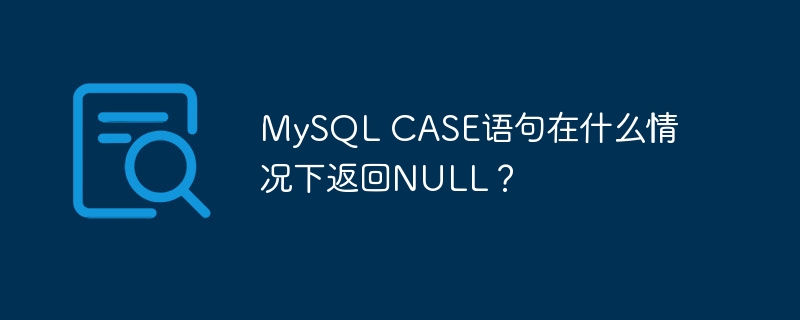 MySQL CASE语句在什么情况下返回NULL？